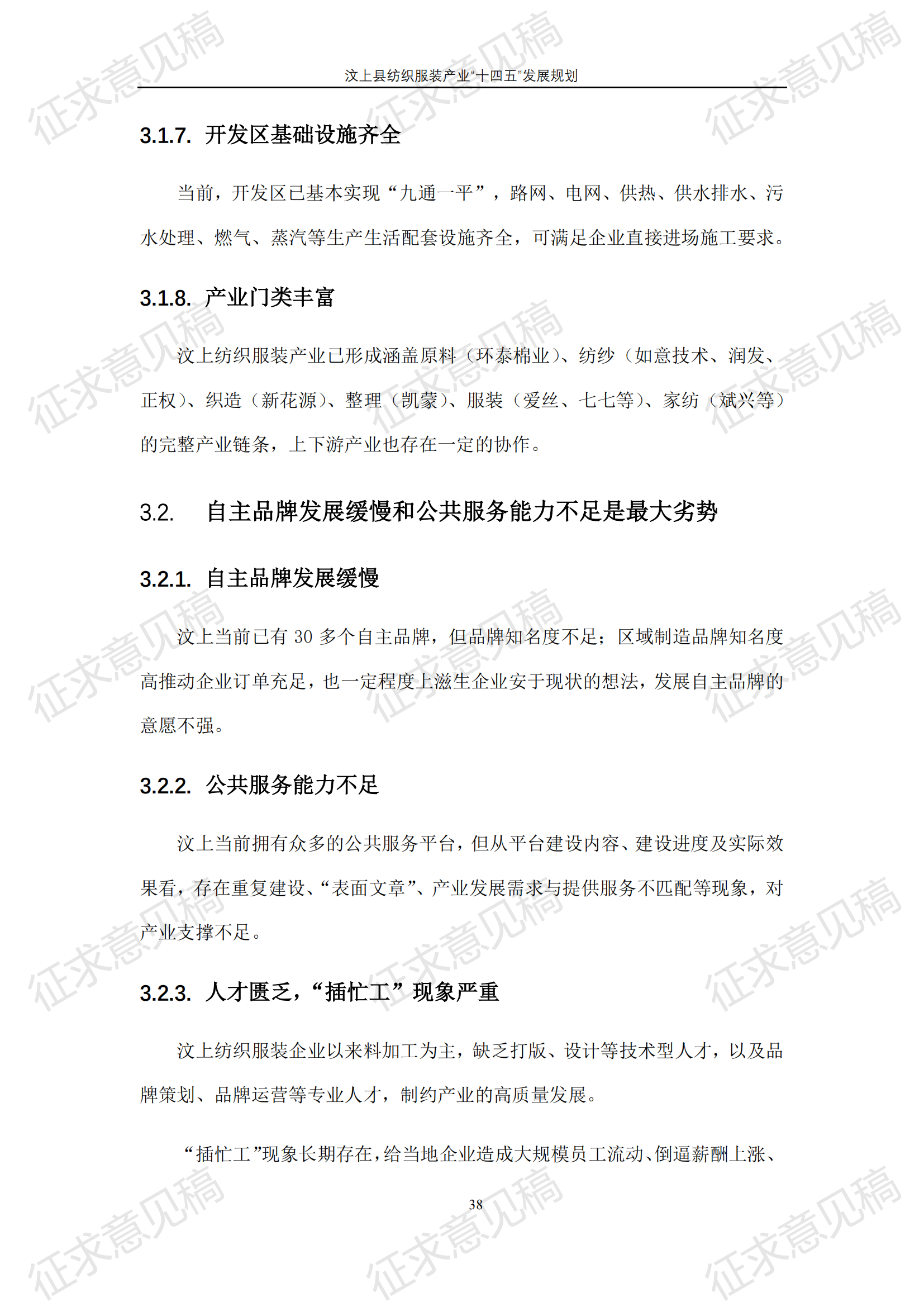 汶上县纺织服装产业“十四五”发展规划

3.1.7. 开发区基础设施齐全

当前，开发区已基本实现“九通一平”，路网、电网、供热、供水排水、污水处理、燃气、蒸汽等生产生活配套设施齐全，可满足企业直接进场施工要求。

3.1.8. 产业门类丰富

汶上纺织服装产业已形成涵盖原料（环泰棉业）、纺纱（如意技术、润发、正权）、织造（新花源）、整理（凯蒙）、服装（爱丝、七七等）、家纺（斌兴等）的完整产业链条，上下游产业也存在一定的协作。

3.2. 自主品牌发展缓慢和公共服务能力不足是最大劣势

3.2.1. 自主品牌发展缓慢

汶上当前已有30多个自主品牌，但品牌知名度不足；区域制造品牌知名度高推动企业订单充足，也一定程度上滋生企业安于现状的想法，发展自主品牌的意愿不强。

3.2.2. 公共服务能力不足

汶上当前拥有众多的公共服务平台，但从平台建设内容、建设进度及实际效果看，存在重复建设、“表面文章”、产业发展需求与提供服务不匹配等现象，对产业支撑不足。

3.2.3. 人才匮乏，“插忙工”现象严重

汶上纺织服装企业以来料加工为主，缺乏打版、设计等技术型人才，以及品牌策划、品牌运营等专业人才，制约产业的高质量发展。

“插忙工”现象长期存在，给当地企业造成大规模员工流动、倒逼薪酬上涨、

38

征求意见稿